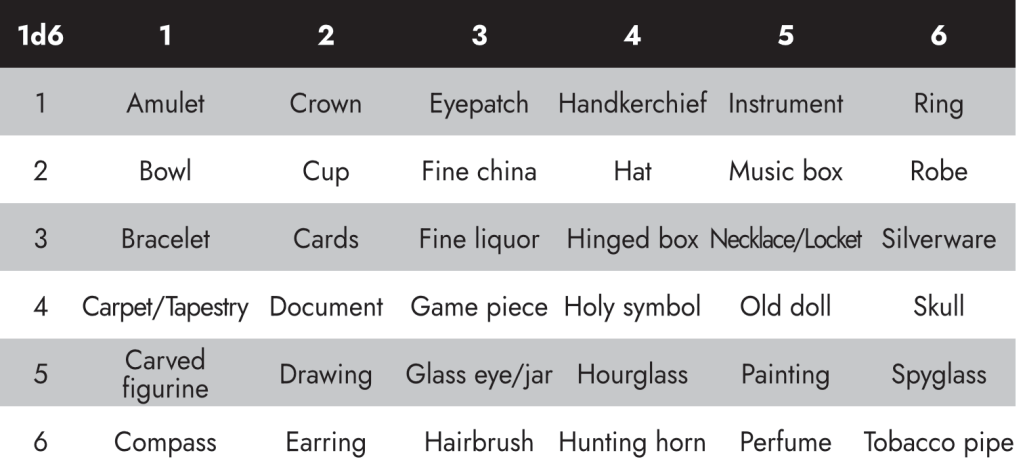 | 1d6 | 1 | 2 | 3 | 4 | 5 | 6 |
|---|---|---|---|---|---|---|
| 1 | Amulet | Crown | Eyepatch | Handkerchief | Instrument | Ring |
| 2 | Bowl | Cup | Fine china | Hat | Music box | Robe |
| 3 | Bracelet | Cards | Fine liquor | Hinged box | Necklace/Locket | Silverware |
| 4 | Carpet/Tapestry | Document | Game piece | Holy symbol | Old doll | Skull |
| 5 | Carved figurine | Drawing | Glass eye/jar | Hourglass | Painting | Spyglass |
| 6 | Compass | Earring | Hairbrush | Hunting horn | Perfume | Tobacco pipe |